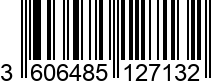 3 606485 127132